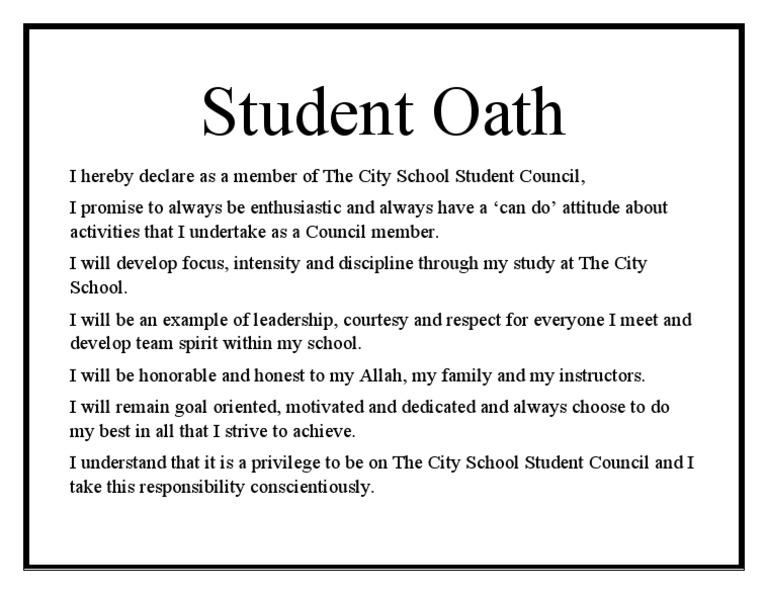 Student Oath

I hereby declare as a member of The City School Student Council,

I promise to always be enthusiastic and always have a ‘can do’ attitude about activities that I undertake as a Council member.

I will develop focus, intensity and discipline through my study at The City School.

I will be an example of leadership, courtesy and respect for everyone I meet and develop team spirit within my school.

I will be honorable and honest to my Allah, my family and my instructors.

I will remain goal oriented, motivated and dedicated and always choose to do my best in all that I strive to achieve.

I understand that it is a privilege to be on The City School Student Council and I take this responsibility conscientiously.